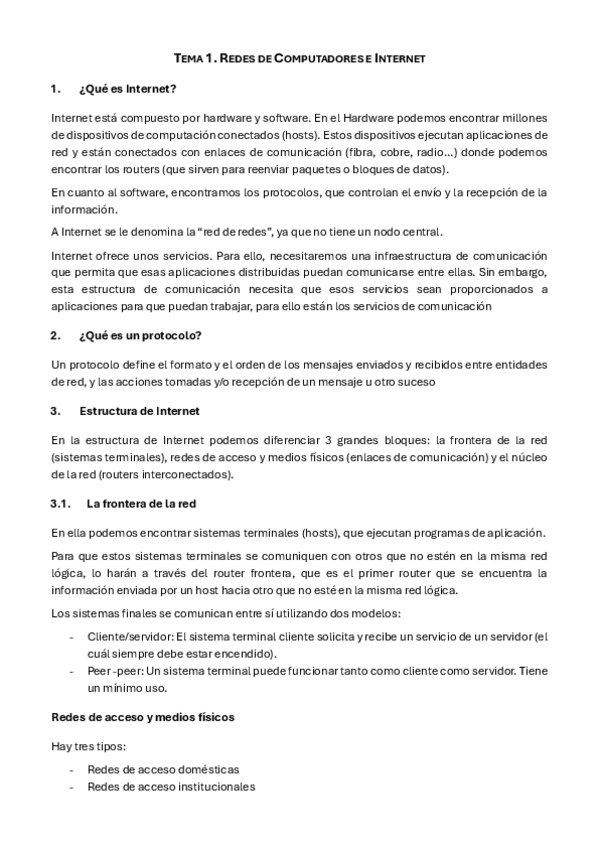 TEMA 1. REDES DE COMPUTADORES E INTERNET

1. ¿Qué es Internet?

Internet está compuesto por hardware y software. En el Hardware podemos encontrar millones de dispositivos de computación conectados (hosts). Estos dispositivos ejecutan aplicaciones de red y están conectados con enlaces de comunicación (fibra, cobre, radio…) donde podemos encontrar los routers (que sirven para reenviar paquetes o bloques de datos).

En cuanto al software, encontramos los protocolos, que controlan el envío y la recepción de la información.

A Internet se le denomina la "red de redes", ya que no tiene un nodo central.

Internet ofrece unos servicios. Para ello, necesitaremos una infraestructura de comunicación que permita que esas aplicaciones distribuidas puedan comunicarse entre ellas. Sin embargo, esta estructura de comunicación necesita que esos servicios sean proporcionados a aplicaciones para que puedan trabajar, para ello están los servicios de comunicación

2. ¿Qué es un protocolo?

Un protocolo define el formato y el orden de los mensajes enviados y recibidos entre entidades de red, y las acciones tomadas y/o recepción de un mensaje u otro suceso

3. Estructura de Internet

En la estructura de Internet podemos diferenciar 3 grandes bloques: la frontera de la red (sistemas terminales), redes de acceso y medios físicos (enlaces de comunicación) y el núcleo de la red (routers interconectados).

3.1. La frontera de la red

En ella podemos encontrar sistemas terminales (hosts), que ejecutan programas de aplicación.

Para que estos sistemas terminales se comuniquen con otros que no estén en la misma red lógica, lo harán a través del router frontera, que es el primer router que se encuentra la información enviada por un host hacia otro que no esté en la misma red lógica.

Los sistemas finales se comunican entre sí utilizando dos modelos:

- Cliente/servidor: El sistema terminal cliente solicita y recibe un servicio de un servidor (el cuál siempre debe estar encendido).
- Peer-peer: Un sistema terminal puede funcionar tanto como cliente como servidor. Tiene un mínimo uso.

Redes de acceso y medios físicos

Hay tres tipos:

- Redes de acceso domésticas
- Redes de acceso institucionales